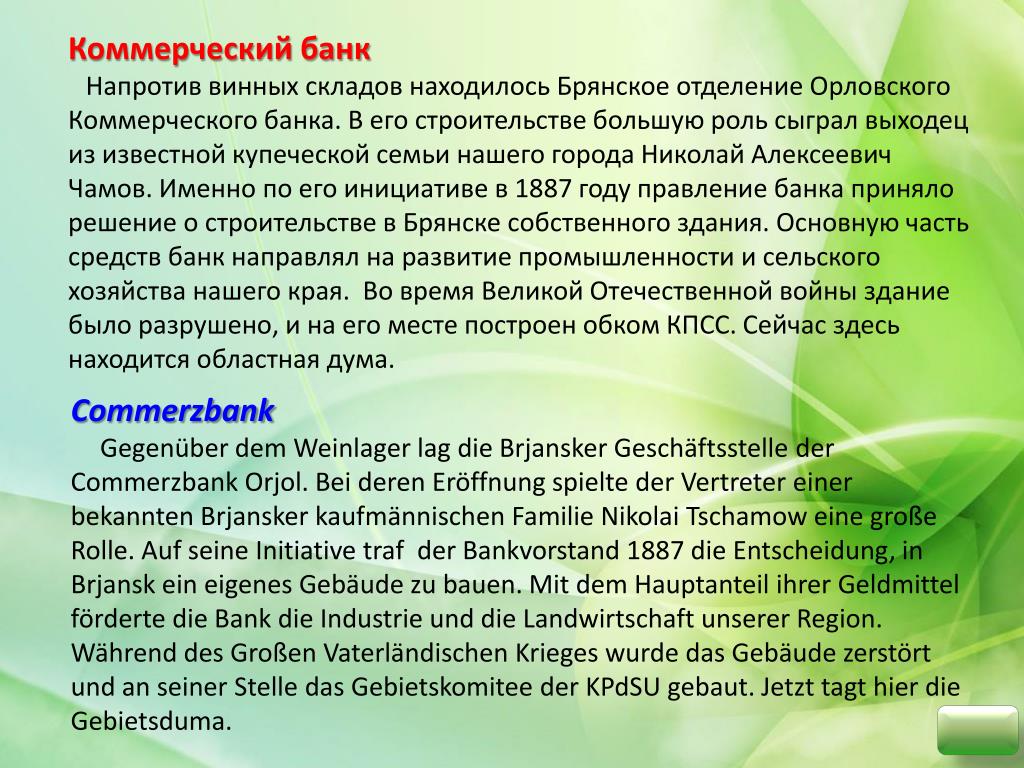 Коммерческий банк

Напротив винных складов находилось Брянское отделение Орловского Коммерческого банка. В его строительстве большую роль сыграл выходец из известной купеческой семьи нашего города Николай Алексеевич Чамов. Именно по его инициативе в 1887 году правление банка приняло решение о строительстве в Брянске собственного здания. Основную часть средств банк направлял на развитие промышленности и сельского хозяйства нашего края. Во время Великой Отечественной войны здание было разрушено, и на его месте построен обком КПСС. Сейчас здесь находится областная дума.

Commerzbank

Gegenüber dem Weinlager lag die Brjansker Geschäftsstelle der Commerzbank Orjol. Bei deren Eröffnung spielte der Vertreter einer bekannten Brjansker kaufmännischen Familie Nikolai Tschamow eine große Rolle. Auf seine Initiative traf der Bankvorstand 1887 die Entscheidung, in Brjansk ein eigenes Gebäude zu bauen. Mit dem Hauptanteil ihrer Geldmittel förderte die Bank die Industrie und die Landwirtschaft unserer Region. Während des Großen Vaterländischen Krieges wurde das Gebäude zerstört und an seiner Stelle das Gebietskomitee der KPdSU gebaut. Jetzt tagt hier die Gebietsduma.